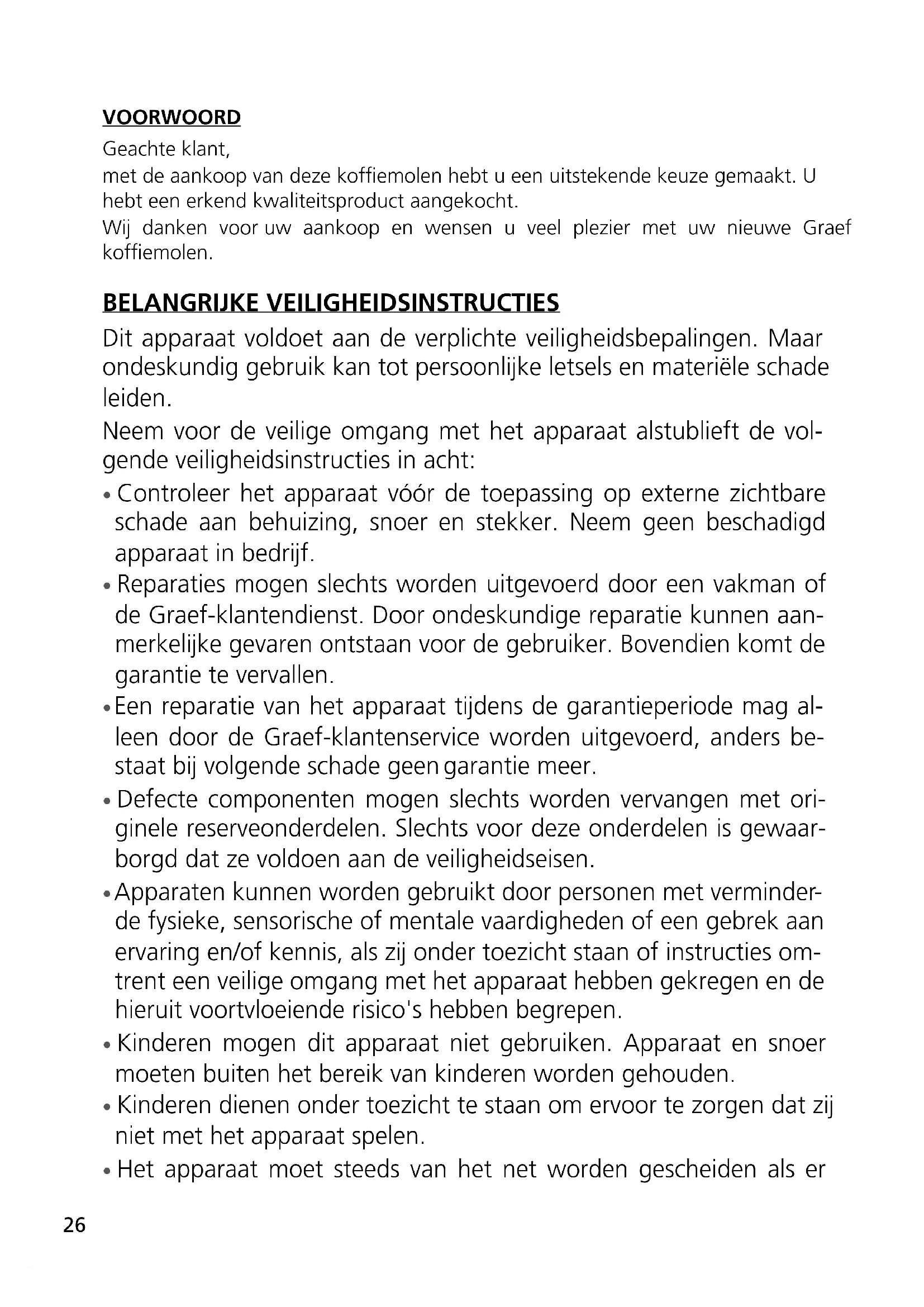 VOORWOORD

Geachte klant,
met de aankoop van deze koffiemolen hebt u een uitstekende keuze gemaakt. U hebt een erkend kwaliteitsproduct aangekocht.
Wij danken voor uw aankoop en wensen u veel plezier met uw nieuwe Graef koffiemolen.

BELANGRIJKE VEILIGHEIDSINSTRUCTIES

Dit apparaat voldoet aan de verplichte veiligheidsbepalingen. Maar ondeskundig gebruik kan tot persoonlijke letsels en materiële schade leiden.

Neem voor de veilige omgang met het apparaat alstublieft de volgende veiligheidsinstructies in acht:

• Controleer het apparaat vóór de toepassing op externe zichtbare schade aan behuizing, snoer en stekker. Neem geen beschadigd apparaat in bedrijf.

• Reparaties mogen slechts worden uitgevoerd door een vakman of de Graef-klantendienst. Door ondeskundige reparatie kunnen aanmerkelijke gevaren ontstaan voor de gebruiker. Bovendien komt de garantie te vervallen.

• Een reparatie van het apparaat tijdens de garantieperiode mag alleen door de Graef-klantenservice worden uitgevoerd, anders bestaat bij volgende schade geen garantie meer.

• Defecte componenten mogen slechts worden vervangen met originele reserveonderdelen. Slechts voor deze onderdelen is gewaarborgd dat ze voldoen aan de veiligheidseisen.

• Apparaten kunnen worden gebruikt door personen met verminderde fysieke, sensorische of mentale vaardigheden of een gebrek aan ervaring en/of kennis, als zij onder toezicht staan of instructies omtrent een veilige omgang met het apparaat hebben gekregen en de hieruit voortvloeiende risico's hebben begrepen.

• Kinderen mogen dit apparaat niet gebruiken. Apparaat en snoer moeten buiten het bereik van kinderen worden gehouden.

• Kinderen dienen onder toezicht te staan om ervoor te zorgen dat zij niet met het apparaat spelen.

• Het apparaat moet steeds van het net worden gescheiden als er

26